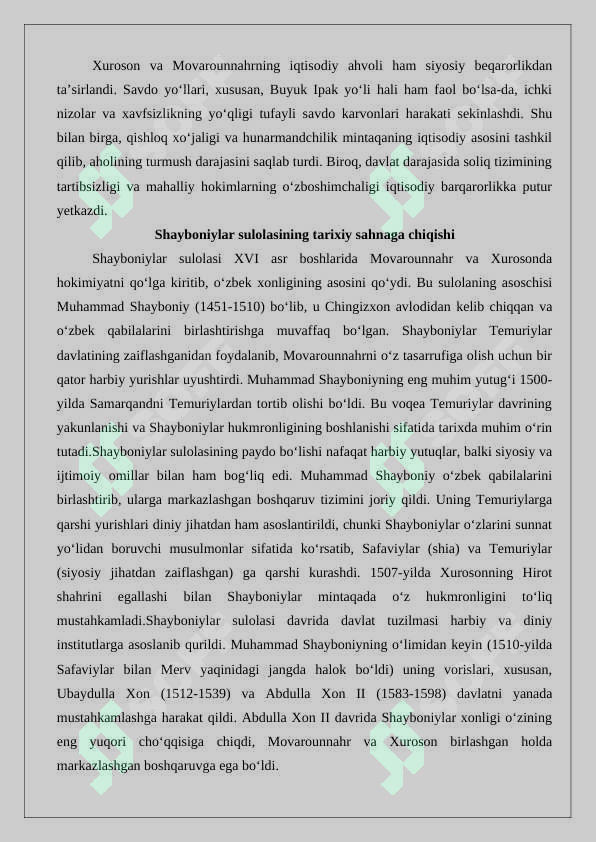 Xuroson va Movarounnahrning iqtisodiy ahvoli ham siyosiy beqarorlikdan ta’sirlandi. Savdo yo‘llari, xususan, Buyuk Ipak yo‘li hali ham faol bo‘lsa-da, ichki nizolar va xavfsizlikning yo‘qligi tufayli savdo karvonlari harakati sekinlashdi. Shu bilan birga, qishloq xo‘jaligi va hunarmandchilik mintaqaning iqtisodiy asosini tashkil qilib, aholining turmush darajasini saqlab turdi. Biroq, davlat darajasida soliq tizimining tartibsizligi va mahalliy hokimlarning o‘zboshimchaligi iqtisodiy barqarorlikka putur yetkazdi.

Shayboniylar sulolasining tarixiy sahnaga chiqishi

Shayboniylar sulolasi XVI asr boshlarida Movarounnahr va Xurosonda hokimiyatni qo‘lga kiritib, o‘zbek xonligining asosini qo‘ydi. Bu sulolaning asoschisi Muhammad Shayboniy (1451-1510) bo‘lib, u Chingizxon avlodidan kelib chiqqan va o‘zbek qabilalarini birlashtirishga muvaffaq bo‘lgan. Shayboniylar Temuriylar davlatining zaiflashganidan foydalanib, Movarounnahrni o‘z tasarrufiga olish uchun bir qator harbiy yurishlar uyushtirdi. Muhammad Shayboniyning eng muhim yutug‘i 1500-yilda Samarqandni Temuriylardan tortib olishi bo‘ldi. Bu voqea Temuriylar davrining yakunlanishi va Shayboniylar hukmronligining boshlanishi sifatida tarixda muhim o‘rin tutadi.Shayboniylar sulolasining paydo bo‘lishi nafaqat harbiy yutuqlar, balki siyosiy va ijtimoiy omillar bilan ham bog‘liq edi. Muhammad Shayboniy o‘zbek qabilalarini birlashtirib, ularga markazlashgan boshqaruv tizimini joriy qildi. Uning Temuriylarga qarshi yurishlari diniy jihatdan ham asoslantirildi, chunki Shayboniylar o‘zlarini sunnat yo‘lidan boruvchi musulmonlar sifatida ko‘rsatib, Safaviylar (shia) va Temuriylar (siyosiy jihatdan zaiflashgan) ga qarshi kurashdi. 1507-yilda Xurosonning Hirot shahrini egallashi bilan Shayboniylar mintaqada o‘z hukmronligini to‘liq mustahkamladi.Shayboniylar sulolasi davrida davlat tuzilmasi harbiy va diniy institutlarga asoslanib qurildi. Muhammad Shayboniyning o‘limidan keyin (1510-yilda Safaviylar bilan Merv yaqinidagi jangda halok bo‘ldi) uning vorislari, xususan, Ubaydulla Xon (1512-1539) va Abdulla Xon II (1583-1598) davlatni yanada mustahkamlashga harakat qildi. Abdulla Xon II davrida Shayboniylar xonligi o‘zining eng yuqori cho‘qqisiga chiqdi, Movarounnahr va Xuroson birlashgan holda markazlashgan boshqaruvga ega bo‘ldi.